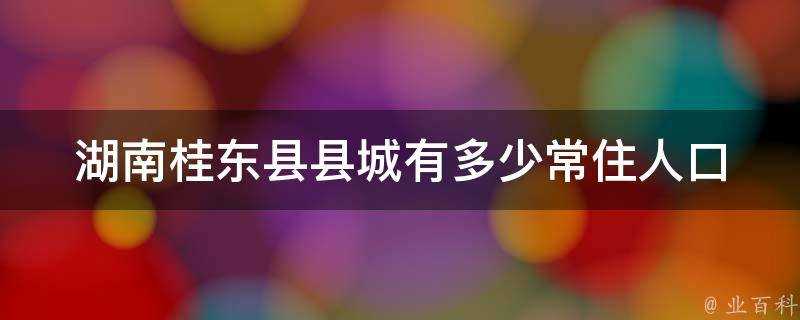 湖南桂东县县城有多少常住人口

@ 业百科